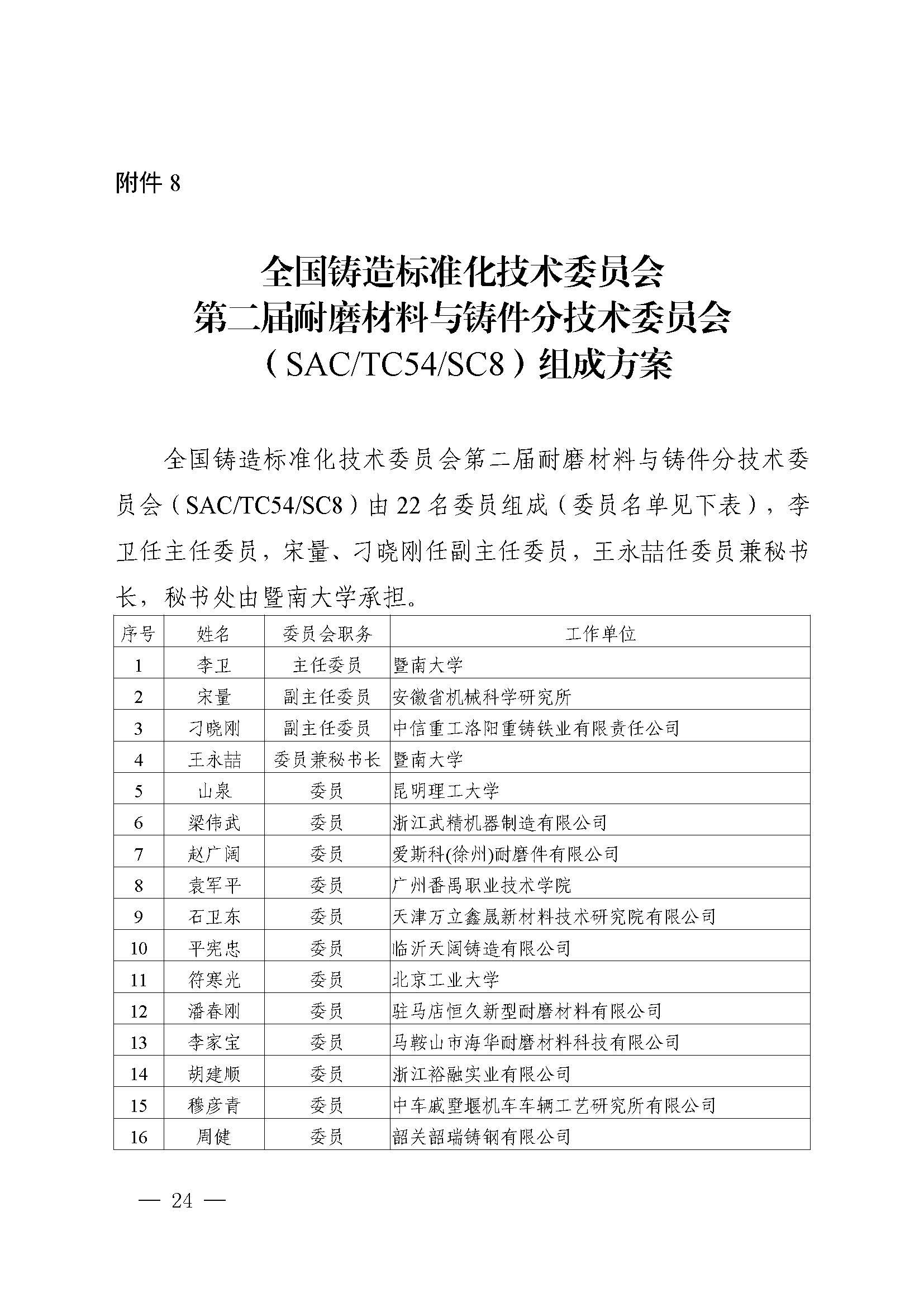 附件 8

全国铸造标准化技术委员会
第二届耐磨材料与铸件分技术委员会
（SAC/TC54/SC8）组成方案

全国铸造标准化技术委员会第二届耐磨材料与铸件分技术委员会（SAC/TC54/SC8）由 22 名委员组成（委员名单见下表），李卫任主任委员，宋量、刁晓刚任副主任委员，王永喆任委员兼秘书长，秘书处由暨南大学承担。

| 序号 | 姓名 | 委员会职务 | 工作单位 |
|---|---|---|---|
| 1 | 李卫 | 主任委员 | 暨南大学 |
| 2 | 宋量 | 副主任委员 | 安徽省机械科学研究所 |
| 3 | 刁晓刚 | 副主任委员 | 中信重工洛阳重铸铁业有限责任公司 |
| 4 | 王永喆 | 委员兼秘书长 | 暨南大学 |
| 5 | 山泉 | 委员 | 昆明理工大学 |
| 6 | 梁伟武 | 委员 | 浙江武精机器制造有限公司 |
| 7 | 赵广阔 | 委员 | 爱斯科(徐州)耐磨件有限公司 |
| 8 | 袁军平 | 委员 | 广州番禺职业技术学院 |
| 9 | 石卫东 | 委员 | 天津万立鑫晟新材料技术研究院有限公司 |
| 10 | 平宪忠 | 委员 | 临沂天阔铸造有限公司 |
| 11 | 符寒光 | 委员 | 北京工业大学 |
| 12 | 潘春刚 | 委员 | 驻马店恒久新型耐磨材料有限公司 |
| 13 | 李家宝 | 委员 | 马鞍山市海华耐磨材料科技有限公司 |
| 14 | 胡建顺 | 委员 | 浙江裕融实业有限公司 |
| 15 | 穆彦青 | 委员 | 中车戚墅堰机车车辆工艺研究所有限公司 |
| 16 | 周健 | 委员 | 韶关韶瑞铸钢有限公司 |

— 24 —